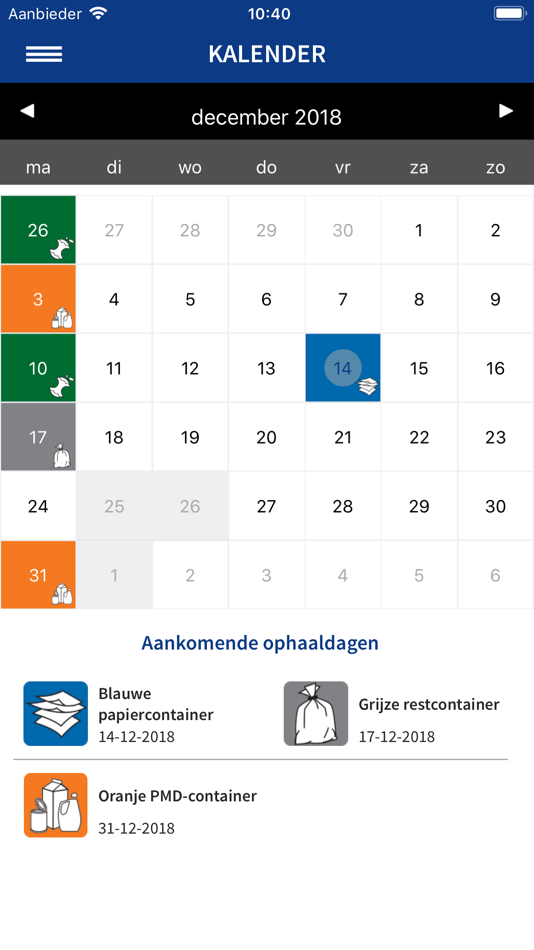 Aanbieder 10:40

KALENDER

◀ december 2018 ▶

| ma | di | wo | do | vr | za | zo |
|---|---|---|---|---|---|---|
| 26 | 27 | 28 | 29 | 30 | 1 | 2 |
| 3 | 4 | 5 | 6 | 7 | 8 | 9 |
| 10 | 11 | 12 | 13 | 14 | 15 | 16 |
| 17 | 18 | 19 | 20 | 21 | 22 | 23 |
| 24 | 25 | 26 | 27 | 28 | 29 | 30 |
| 31 | 1 | 2 | 3 | 4 | 5 | 6 |

Aankomende ophaaldagen

Blauwe papiercontainer
14-12-2018

Grijze restcontainer
17-12-2018

Oranje PMD-container
31-12-2018